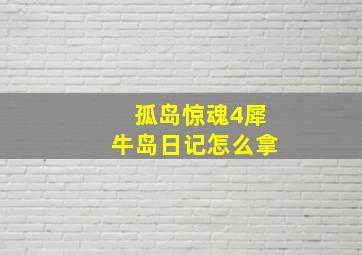 孤岛惊魂4犀牛岛日记怎么拿